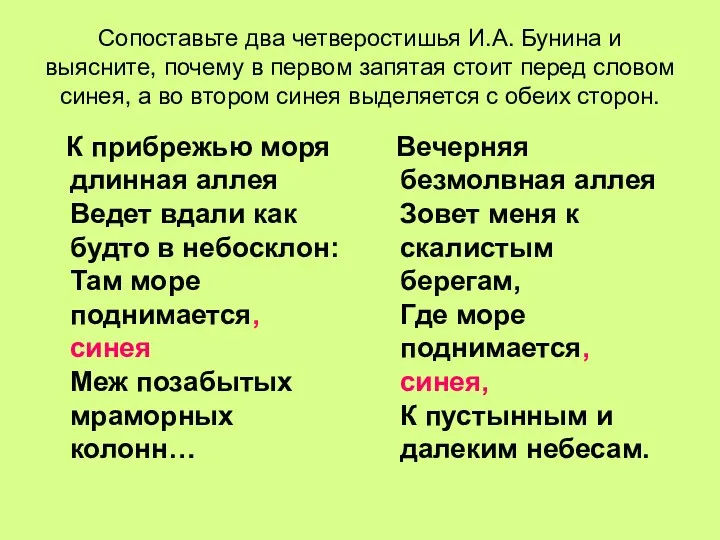 Сопоставьте два четверостишья И.А. Бунина и выясните, почему в первом запятая стоит перед словом синея, а во втором синея выделяется с обеих сторон.

К прибрежью моря длинная аллея
Ведет вдали как будто в небосклон:
Там море поднимается, синея
Меж позабытых мраморных колонн…

Вечерняя безмолвная аллея
Зовет меня к скалистым берегам,
Где море поднимается, синея,
К пустынным и далеким небесам.